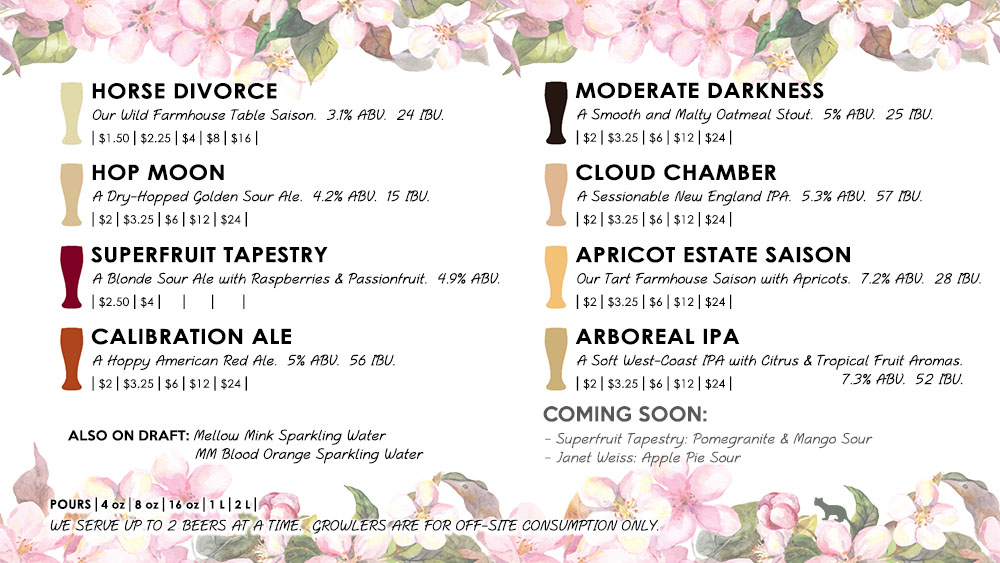 HORSE DIVORCE
Our Wild Farmhouse Table Saison. 3.1% ABV. 24 IBU.
| $1.50 | $2.25 | $4 | $8 | $16 |

HOP MOON
A Dry-Hopped Golden Sour Ale. 4.2% ABV. 15 IBU.
| $2 | $3.25 | $6 | $12 | $24 |

SUPERFRUIT TAPESTRY
A Blonde Sour Ale with Raspberries & Passionfruit. 4.9% ABV.
| $2.50 | $4 | | | |

CALIBRATION ALE
A Hoppy American Red Ale. 5% ABV. 56 IBU.
| $2 | $3.25 | $6 | $12 | $24 |

ALSO ON DRAFT: Mellow Mink Sparkling Water
MM Blood Orange Sparkling Water

MODERATE DARKNESS
A Smooth and Malty Oatmeal Stout. 5% ABV. 25 IBU.
| $2 | $3.25 | $6 | $12 | $24 |

CLOUD CHAMBER
A Sessionable New England IPA. 5.3% ABV. 57 IBU.
| $2 | $3.25 | $6 | $12 | $24 |

APRICOT ESTATE SAISON
Our Tart Farmhouse Saison with Apricots. 7.2% ABV. 28 IBU.
| $2 | $3.25 | $6 | $12 | $24 |

ARBOREAL IPA
A Soft West-Coast IPA with Citrus & Tropical Fruit Aromas.
| $2 | $3.25 | $6 | $12 | $24 | 7.3% ABV. 52 IBU.

COMING SOON:
- Superfruit Tapestry: Pomegranite & Mango Sour
- Janet Weiss: Apple Pie Sour

POURS | 4 oz | 8 oz | 16 oz | 1 L | 2 L |
WE SERVE UP TO 2 BEERS AT A TIME. GROWLERS ARE FOR OFF-SITE CONSUMPTION ONLY.